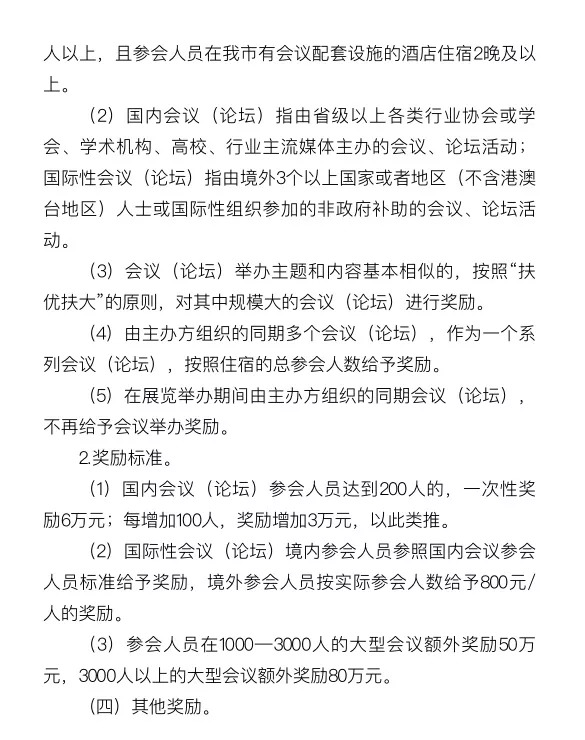 人以上，且参会人员在我市有会议配套设施的酒店住宿2晚及以上。

（2）国内会议（论坛）指由省级以上各类行业协会或学会、学术机构、高校、行业主流媒体主办的会议、论坛活动；国际性会议（论坛）指由境外3个以上国家或者地区（不含港澳台地区）人士或国际性组织参加的非政府补助的会议、论坛活动。

（3）会议（论坛）举办主题和内容基本相似的，按照“扶优扶大”的原则，对其中规模大的会议（论坛）进行奖励。

（4）由主办方组织的同期多个会议（论坛），作为一个系列会议（论坛），按照住宿的总参会人数给予奖励。

（5）在展览举办期间由主办方组织的同期会议（论坛），不再给予会议举办奖励。

2.奖励标准。

（1）国内会议（论坛）参会人员达到200人的，一次性奖励6万元；每增加100人，奖励增加3万元，以此类推。

（2）国际性会议（论坛）境内参会人员参照国内会议参会人员标准给予奖励，境外参会人员按实际参会人数给予800元/人的奖励。

（3）参会人员在1000—3000人的大型会议额外奖励50万元，3000人以上的大型会议额外奖励80万元。

（四）其他奖励。